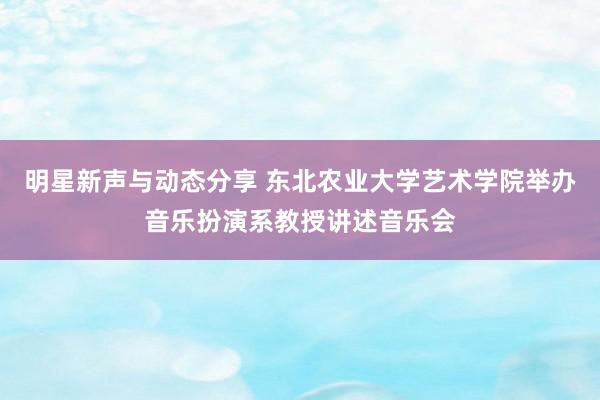 明星新声与动态分享 东北农业大学艺术学院举办音乐扮演系教授讲述音乐会